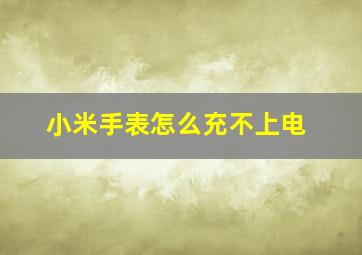 小米手表怎么充不上电